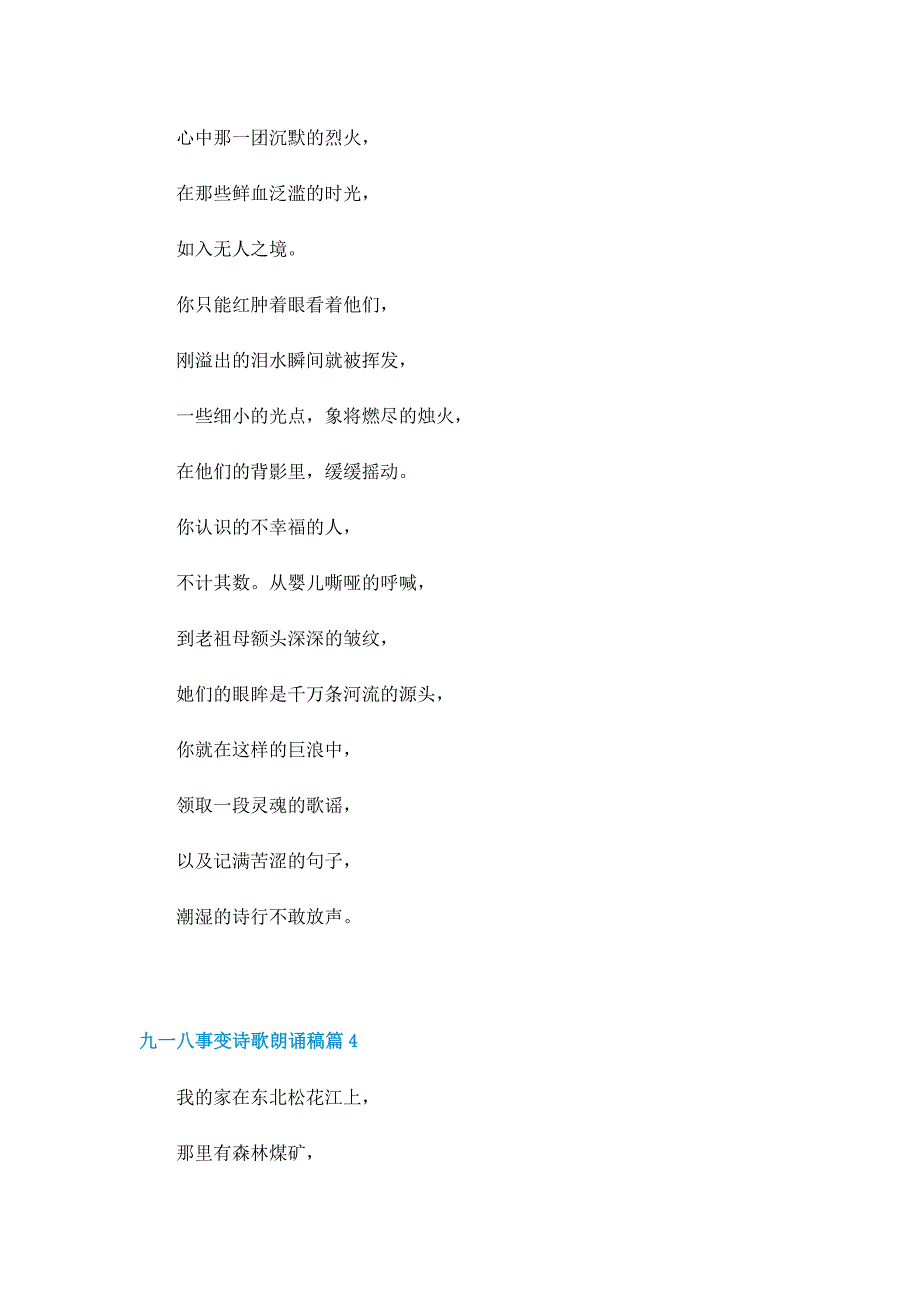 心中那一团沉默的烈火，

在那些鲜血泛滥的时光，

如入无人之境。

你只能红肿着眼看着他们，

刚溢出的泪水瞬间就被挥发，

一些细小的光点，象将燃尽的烛火，

在他们的背影里，缓缓摇动。

你认识的不幸福的人，

不计其数。从婴儿嘶哑的呼喊，

到老祖母额头深深的皱纹，

她们的眼眸是千万条河流的源头，

你就在这样的巨浪中，

领取一段灵魂的歌谣，

以及记满苦涩的句子，

潮湿的诗行不敢放声。

九一八事变诗歌朗诵稿篇 4

我的家在东北松花江上，

那里有森林煤矿，